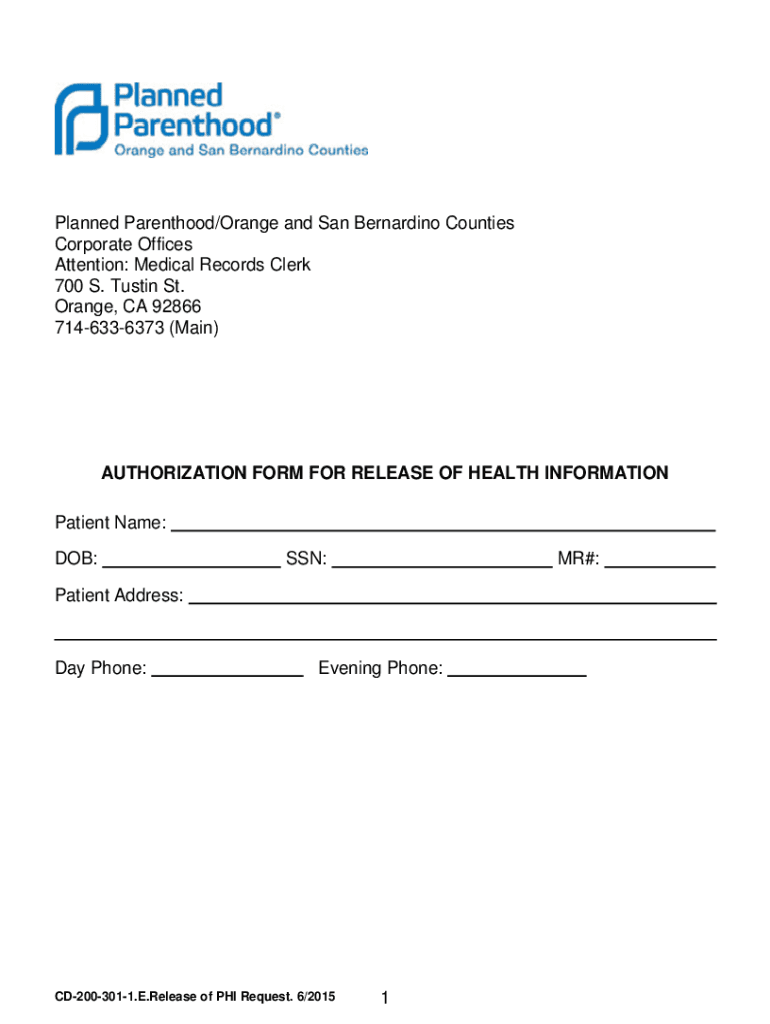 Planned Parenthood®
Orange and San Bernardino Counties

Planned Parenthood/Orange and San Bernardino Counties
Corporate Offices
Attention: Medical Records Clerk
700 S. Tustin St.
Orange, CA 92866
714-633-6373 (Main)

AUTHORIZATION FORM FOR RELEASE OF HEALTH INFORMATION

Patient Name: ____

DOB: ____ SSN: ____ MR#: ____

Patient Address: ____

____

Day Phone: ____ Evening Phone: ____

CD-200-301-1.E.Release of PHI Request. 6/2015

1